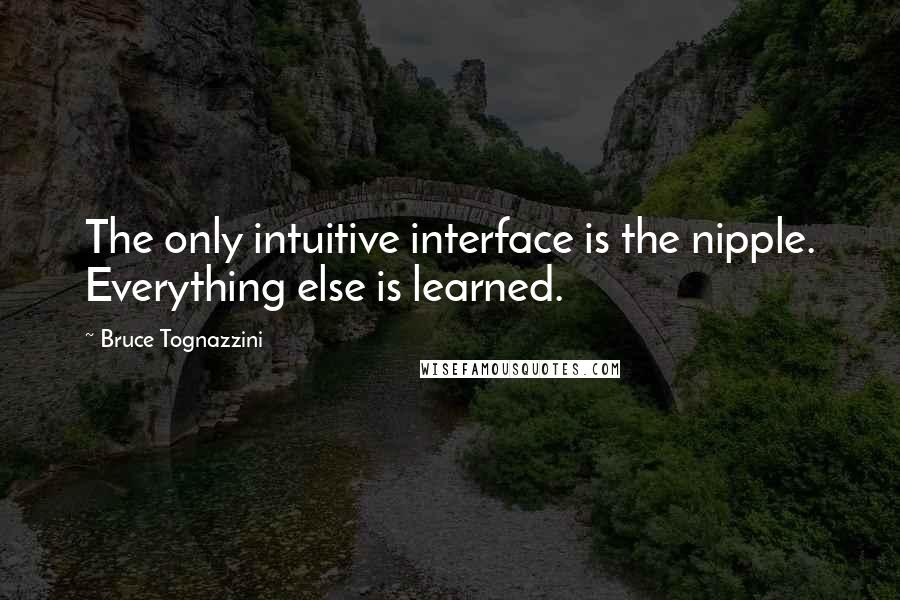 The only intuitive interface is the nipple. Everything else is learned.

~ Bruce Tognazzini

WISEFAMOUSQUOTES.COM